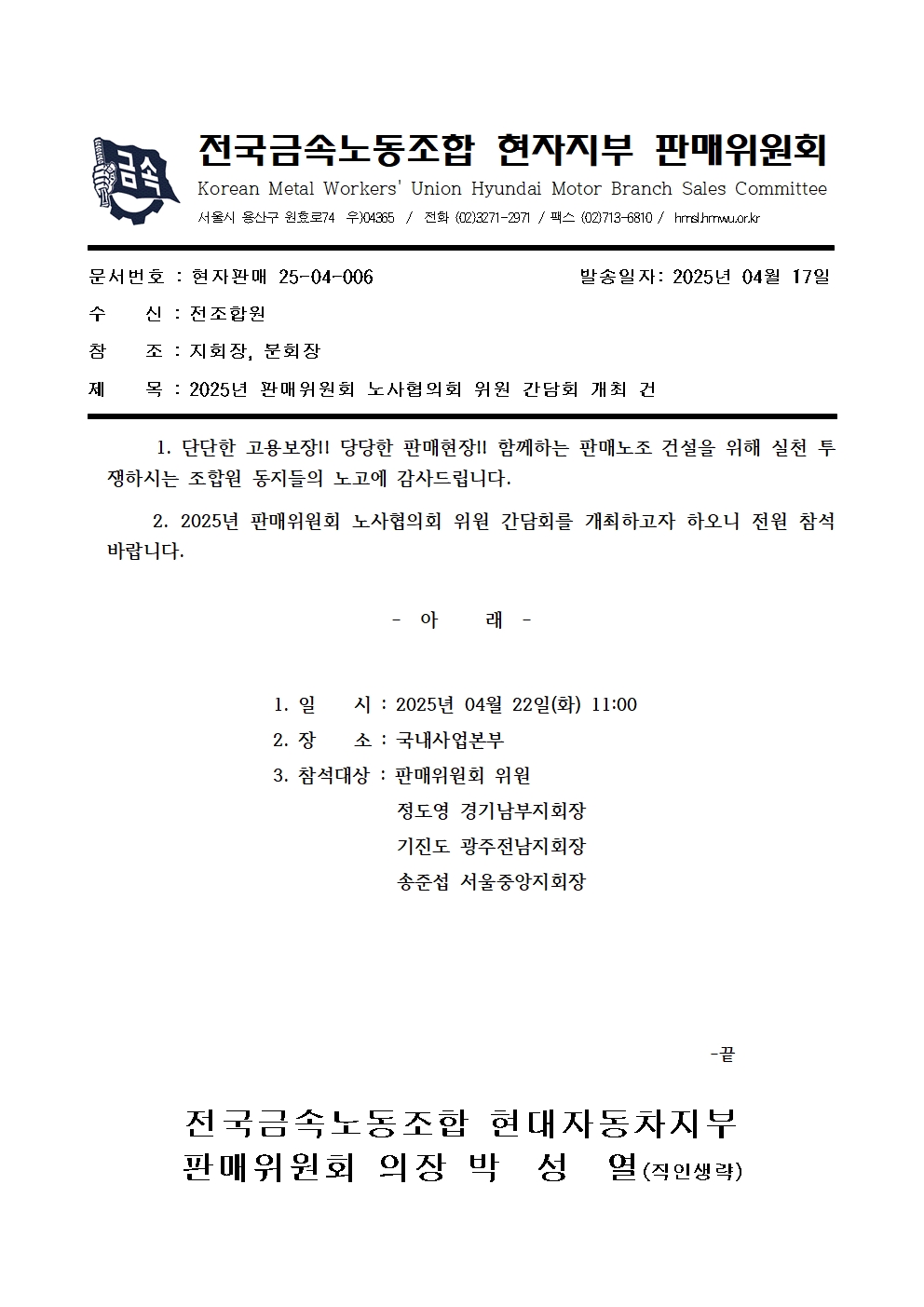 금속

전국금속노동조합 현자지부 판매위원회
Korean Metal Workers' Union Hyundai Motor Branch Sales Committee
서울시 용산구 원효로74 우)04365 / 전화 (02)3271-2971 / 팩스 (02)713-6810 / hmsl.hmwu.or.kr

문서번호 : 현자판매 25-04-006 발송일자: 2025년 04월 17일
수 신 : 전조합원
참 조 : 지회장, 분회장
제 목 : 2025년 판매위원회 노사협의회 위원 간담회 개최 건

1. 단단한 고용보장!! 당당한 판매현장!! 함께하는 판매노조 건설을 위해 실천 투쟁하시는 조합원 동지들의 노고에 감사드립니다.

2. 2025년 판매위원회 노사협의회 위원 간담회를 개최하고자 하오니 전원 참석 바랍니다.

- 아 래 -

1. 일 시 : 2025년 04월 22일(화) 11:00
2. 장 소 : 국내사업본부
3. 참석대상 : 판매위원회 위원
정도영 경기남부지회장
기진도 광주전남지회장
송준섭 서울중앙지회장

-끝

전국금속노동조합 현대자동차지부
판매위원회 의장 박 성 열(직인생략)